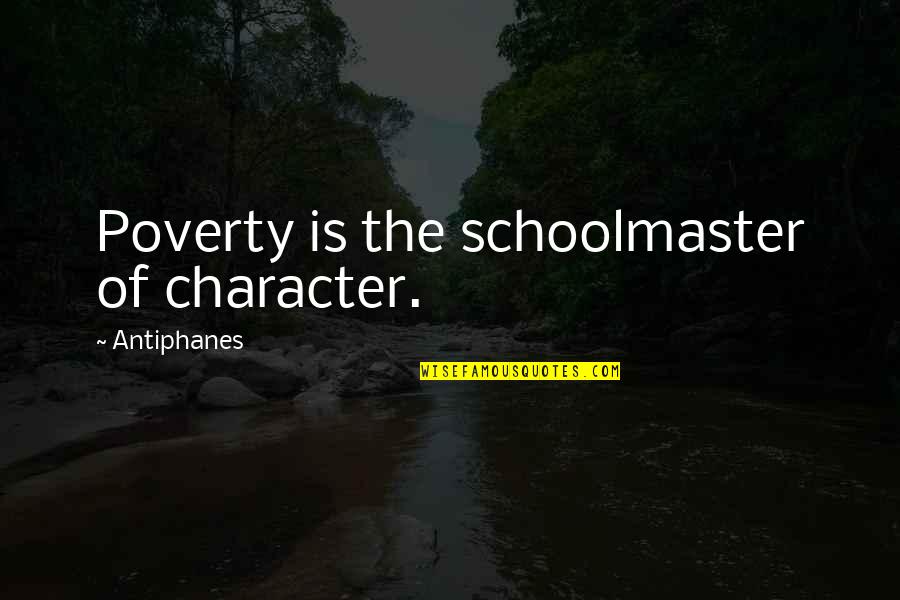 Poverty is the schoolmaster of character.

~ Antiphanes

WISEFAMOUSQUOTES.COM